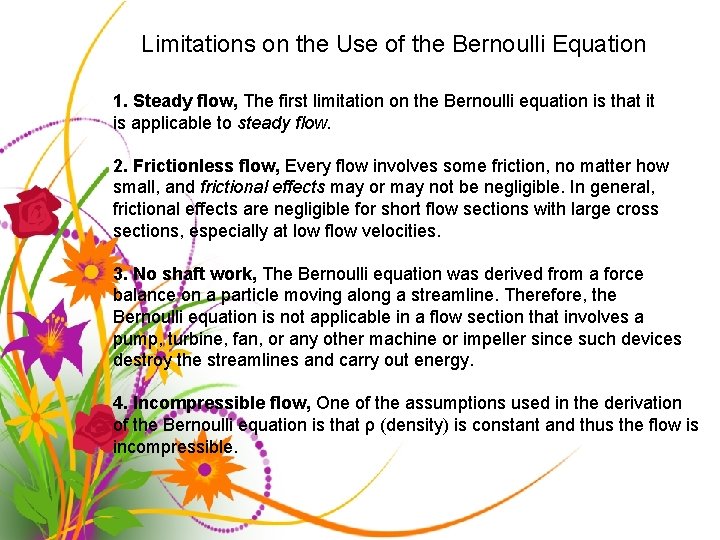 Limitations on the Use of the Bernoulli Equation

1. Steady flow, The first limitation on the Bernoulli equation is that it is applicable to steady flow.

2. Frictionless flow, Every flow involves some friction, no matter how small, and frictional effects may or may not be negligible. In general, frictional effects are negligible for short flow sections with large cross sections, especially at low flow velocities.

3. No shaft work, The Bernoulli equation was derived from a force balance on a particle moving along a streamline. Therefore, the Bernoulli equation is not applicable in a flow section that involves a pump, turbine, fan, or any other machine or impeller since such devices destroy the streamlines and carry out energy.

4. Incompressible flow, One of the assumptions used in the derivation of the Bernoulli equation is that ρ (density) is constant and thus the flow is incompressible.